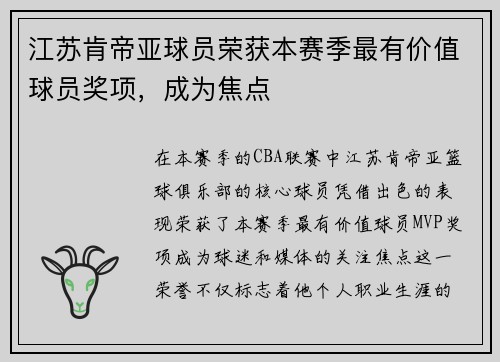 江苏肯帝亚球员荣获本赛季最有价值球员奖项，成为焦点

在本赛季的CBA联赛中江苏肯帝亚篮球俱乐部的核心球员凭借出色的表现荣获了本赛季最有价值球员MVP奖项成为球迷和媒体的关注焦点这一荣誉不仅标志着他个人职业生涯的